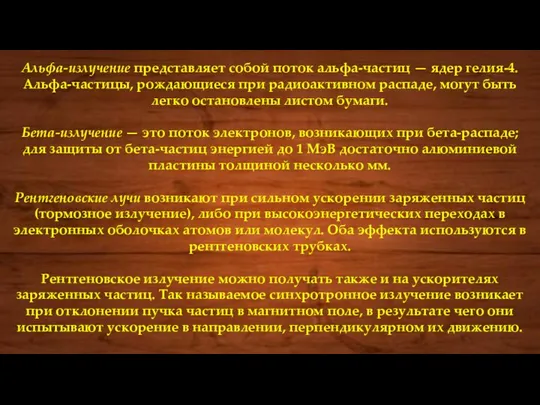 Альфа-излучение представляет собой поток альфа-частиц — ядер гелия-4. Альфа-частицы, рождающиеся при радиоактивном распаде, могут быть легко остановлены листом бумаги.

Бета-излучение — это поток электронов, возникающих при бета-распаде; для защиты от бета-частиц энергией до 1 МэВ достаточно алюминиевой пластины толщиной несколько мм.

Рентгеновские лучи возникают при сильном ускорении заряженных частиц (тормозное излучение), либо при высокоэнергетических переходах в электронных оболочках атомов или молекул. Оба эффекта используются в рентгеновских трубках.

Рентгеновское излучение можно получать также и на ускорителях заряженных частиц. Так называемое синхротронное излучение возникает при отклонении пучка частиц в магнитном поле, в результате чего они испытывают ускорение в направлении, перпендикулярном их движению.